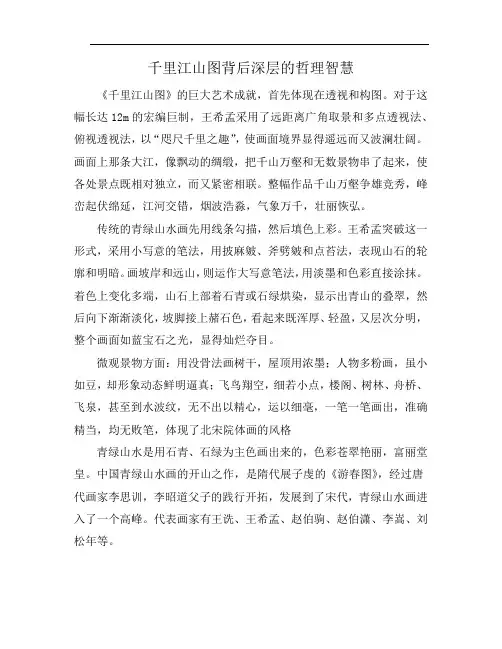 千里江山图背后深层的哲理智慧

《千里江山图》的巨大艺术成就，首先体现在透视和构图。对于这幅长达 12m 的宏编巨制，王希孟采用了远距离广角取景和多点透视法、俯视透视法，以“咫尺千里之趣”，使画面境界显得遥远而又波澜壮阔。画面上那条大江，像飘动的绸缎，把千山万壑和无数景物串了起来，使各处景点既相对独立，而又紧密相联。整幅作品千山万壑争雄竞秀，峰峦起伏绵延，江河交错，烟波浩淼，气象万千，壮丽恢弘。

传统的青绿山水画先用线条勾描，然后填色上彩。王希孟突破这一形式，采用小写意的笔法，用披麻皴、斧劈皴和点苔法，表现山石的轮廓和明暗。画坡岸和远山，则运作大写意笔法，用淡墨和色彩直接涂抹。着色上变化多端，山石上部着石青或石绿烘染，显示出青山的叠翠，然后向下渐渐淡化，坡脚接上赭石色，看起来既浑厚、轻盈，又层次分明，整个画面如蓝宝石之光，显得灿烂夺目。

微观景物方面：用没骨法画树干，屋顶用浓墨；人物多粉画，虽小如豆，却形象动态鲜明逼真；飞鸟翔空，细若小点，楼阁、树林、舟桥、飞泉，甚至到水波纹，无不出以精心，运以细毫，一笔一笔画出，准确精当，均无败笔，体现了北宋院体画的风格

青绿山水是用石青、石绿为主色画出来的，色彩苍翠艳丽，富丽堂皇。中国青绿山水画的开山之作，是隋代展子虔的《游春图》，经过唐代画家李思训，李昭道父子的践行开拓，发展到了宋代，青绿山水画进入了一个高峰。代表画家有王诜、王希孟、赵伯驹、赵伯骕、李嵩、刘松年等。